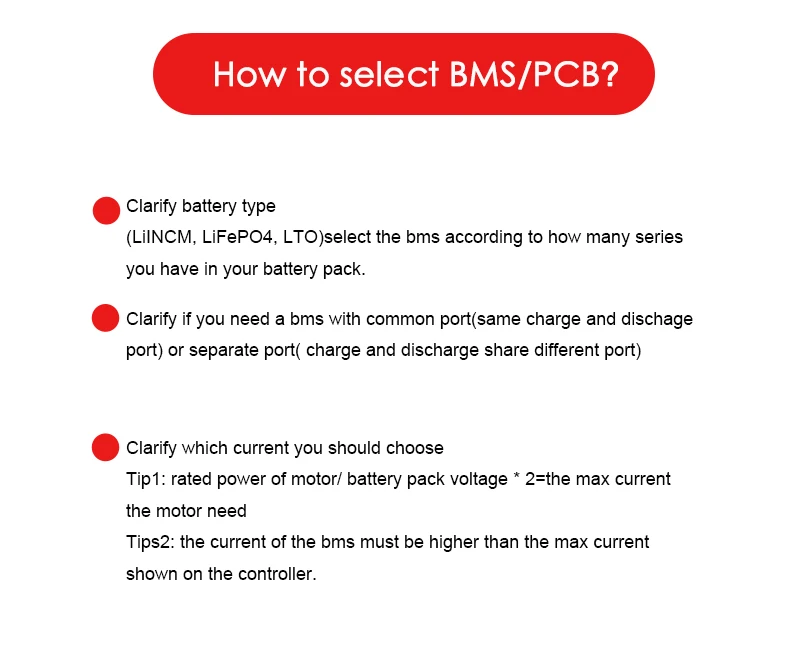 How to select BMS/PCB?

• Clarify battery type
(LiINCM, LiFePO4, LTO)select the bms according to how many series you have in your battery pack.

• Clarify if you need a bms with common port(same charge and dischage port) or separate port( charge and discharge share different port)

• Clarify which current you should choose
Tip1: rated power of motor/ battery pack voltage * 2=the max current the motor need
Tips2: the current of the bms must be higher than the max current shown on the controller.